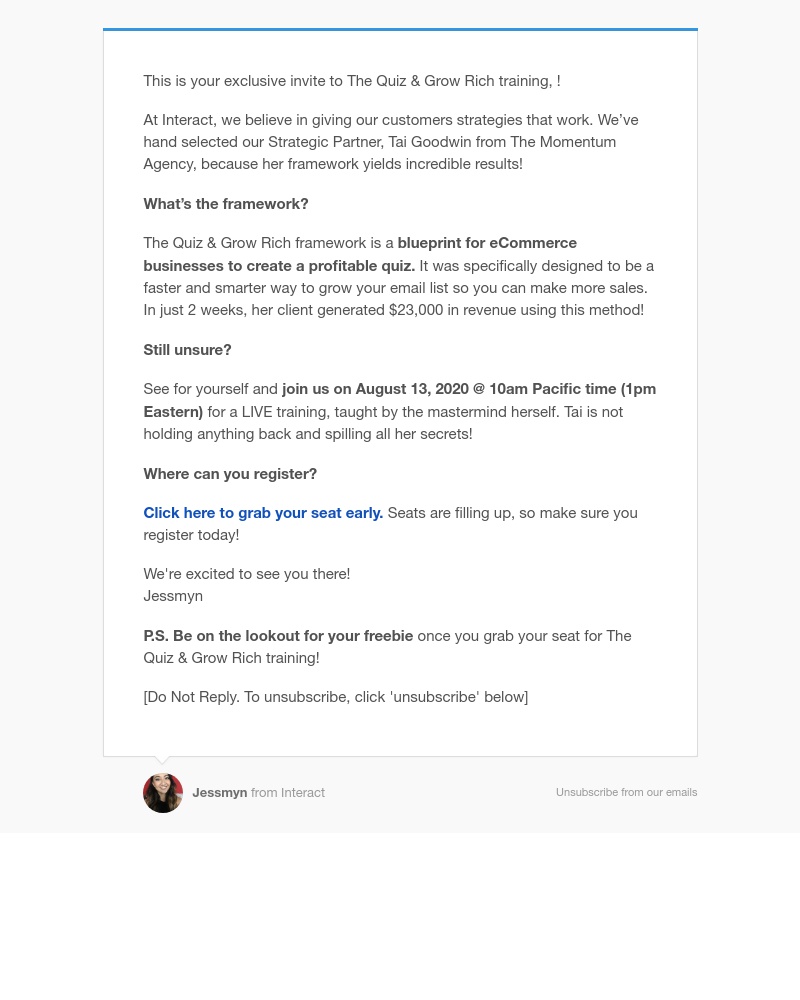 This is your exclusive invite to The Quiz & Grow Rich training, !

At Interact, we believe in giving our customers strategies that work. We've hand selected our Strategic Partner, Tai Goodwin from The Momentum Agency, because her framework yields incredible results!

What's the framework?

The Quiz & Grow Rich framework is a blueprint for eCommerce businesses to create a profitable quiz. It was specifically designed to be a faster and smarter way to grow your email list so you can make more sales. In just 2 weeks, her client generated $23,000 in revenue using this method!

Still unsure?

See for yourself and join us on August 13, 2020 @ 10am Pacific time (1pm Eastern) for a LIVE training, taught by the mastermind herself. Tai is not holding anything back and spilling all her secrets!

Where can you register?

Click here to grab your seat early. Seats are filling up, so make sure you register today!

We're excited to see you there!
Jessmyn

P.S. Be on the lookout for your freebie once you grab your seat for The Quiz & Grow Rich training!

[Do Not Reply. To unsubscribe, click 'unsubscribe' below]

Jessmyn from Interact

Unsubscribe from our emails